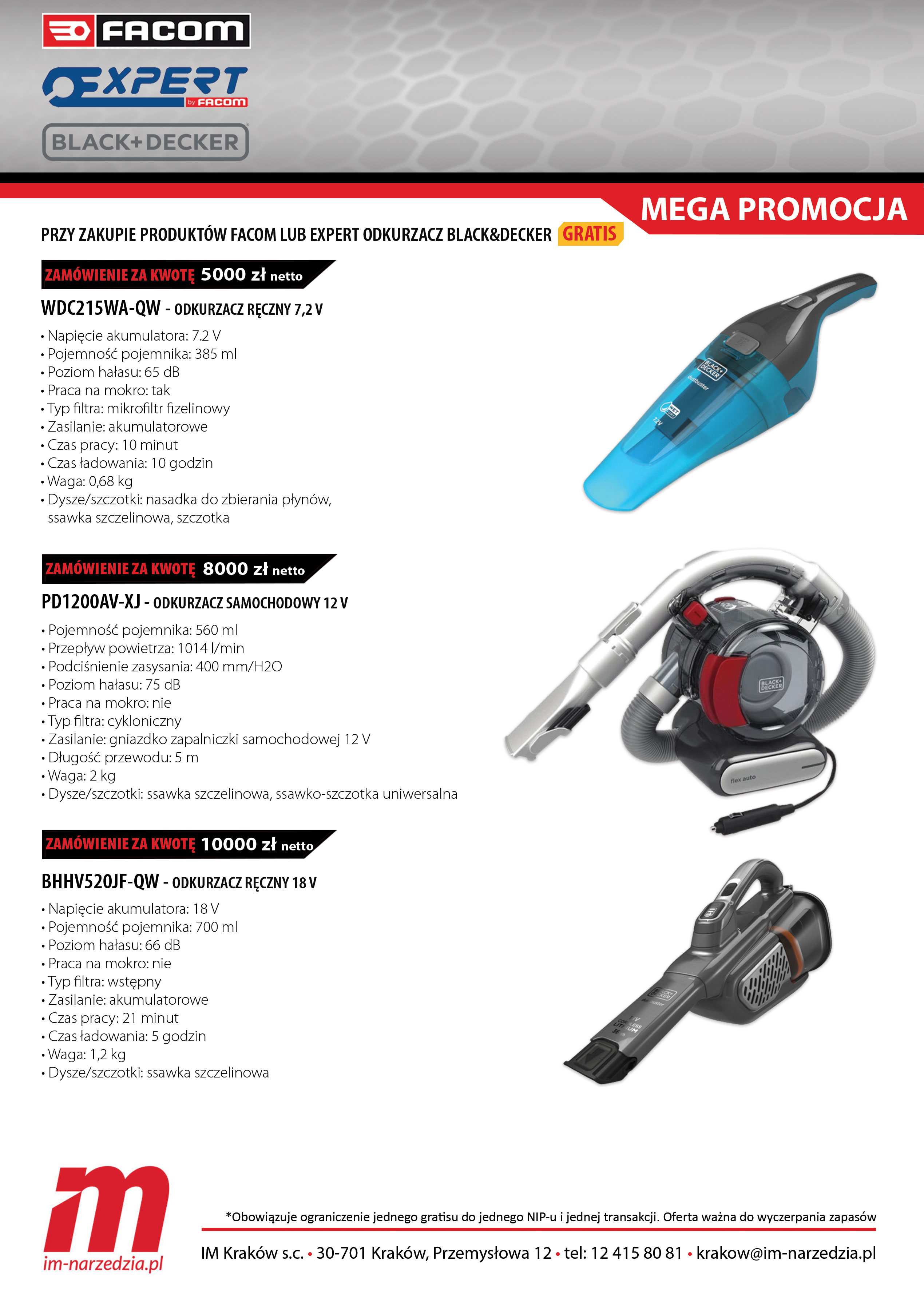 FACOM

EXPERT by FACOM

BLACK+DECKER

MEGA PROMOCJA

PRZY ZAKUPIE PRODUKTÓW FACOM LUB EXPERT ODKURZACZ BLACK&DECKER GRATIS

ZAMÓWIENIE ZA KWOTĘ 5000 zł netto

WDC215WA-QW - ODKURZACZ RĘCZNY 7,2 V

• Napięcie akumulatora: 7.2 V
• Pojemność pojemnika: 385 ml
• Poziom hałasu: 65 dB
• Praca na mokro: tak
• Typ filtra: mikrofiltr fizelinowy
• Zasilanie: akumulatorowe
• Czas pracy: 10 minut
• Czas ładowania: 10 godzin
• Waga: 0,68 kg
• Dysze/szczotki: nasadka do zbierania płynów, ssawka szczelinowa, szczotka

ZAMÓWIENIE ZA KWOTĘ 8000 zł netto

PD1200AV-XJ - ODKURZACZ SAMOCHODOWY 12 V

• Pojemność pojemnika: 560 ml
• Przepływ powietrza: 1014 l/min
• Podciśnienie zasysania: 400 mm/H2O
• Poziom hałasu: 75 dB
• Praca na mokro: nie
• Typ filtra: cykloniczny
• Zasilanie: gniazdko zapalniczki samochodowej 12 V
• Długość przewodu: 5 m
• Waga: 2 kg
• Dysze/szczotki: ssawka szczelinowa, ssawko-szczotka uniwersalna

ZAMÓWIENIE ZA KWOTĘ 10000 zł netto

BHHV520JF-QW - ODKURZACZ RĘCZNY 18 V

• Napięcie akumulatora: 18 V
• Pojemność pojemnika: 700 ml
• Poziom hałasu: 66 dB
• Praca na mokro: nie
• Typ filtra: wstępny
• Zasilanie: akumulatorowe
• Czas pracy: 21 minut
• Czas ładowania: 5 godzin
• Waga: 1,2 kg
• Dysze/szczotki: ssawka szczelinowa

im-narzedzia.pl

*Obowiązuje ograniczenie jednego gratisu do jednego NIP-u i jednej transakcji. Oferta ważna do wyczerpania zapasów

IM Kraków s.c. • 30-701 Kraków, Przemysłowa 12 • tel: 12 415 80 81 • krakow@im-narzedzia.pl